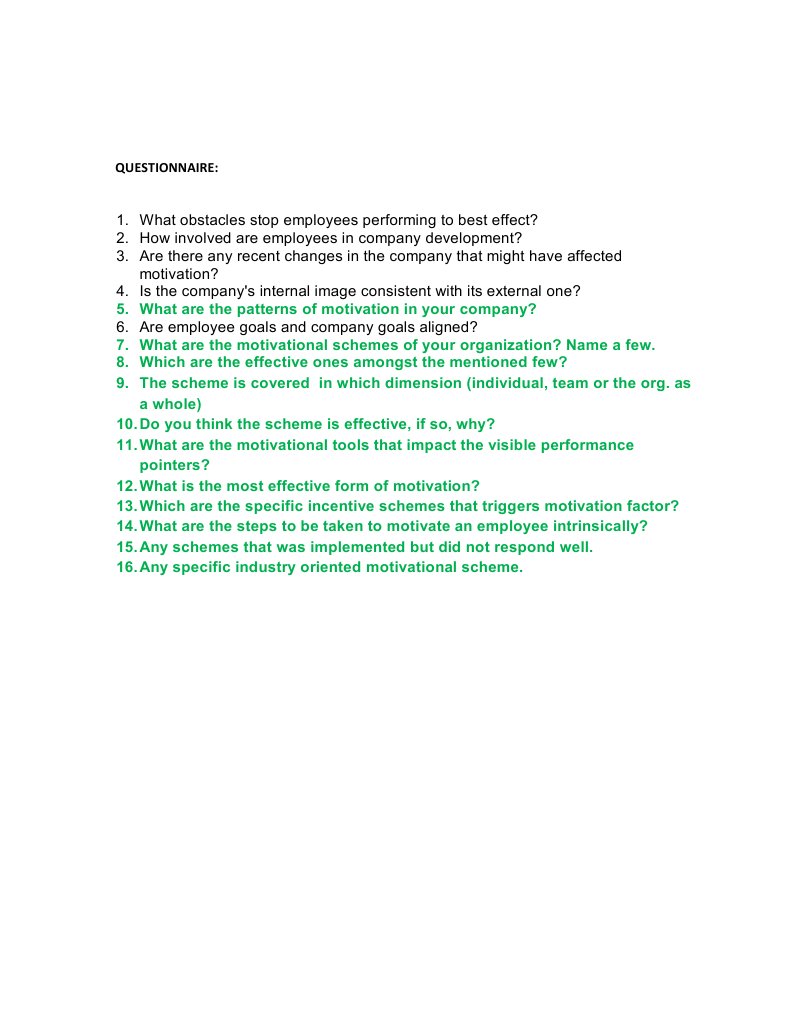 QUESTIONNAIRE:

1. What obstacles stop employees performing to best effect?
2. How involved are employees in company development?
3. Are there any recent changes in the company that might have affected motivation?
4. Is the company's internal image consistent with its external one?
5. What are the patterns of motivation in your company?
6. Are employee goals and company goals aligned?
7. What are the motivational schemes of your organization? Name a few.
8. Which are the effective ones amongst the mentioned few?
9. The scheme is covered in which dimension (individual, team or the org. as a whole)
10. Do you think the scheme is effective, if so, why?
11. What are the motivational tools that impact the visible performance pointers?
12. What is the most effective form of motivation?
13. Which are the specific incentive schemes that triggers motivation factor?
14. What are the steps to be taken to motivate an employee intrinsically?
15. Any schemes that was implemented but did not respond well.
16. Any specific industry oriented motivational scheme.